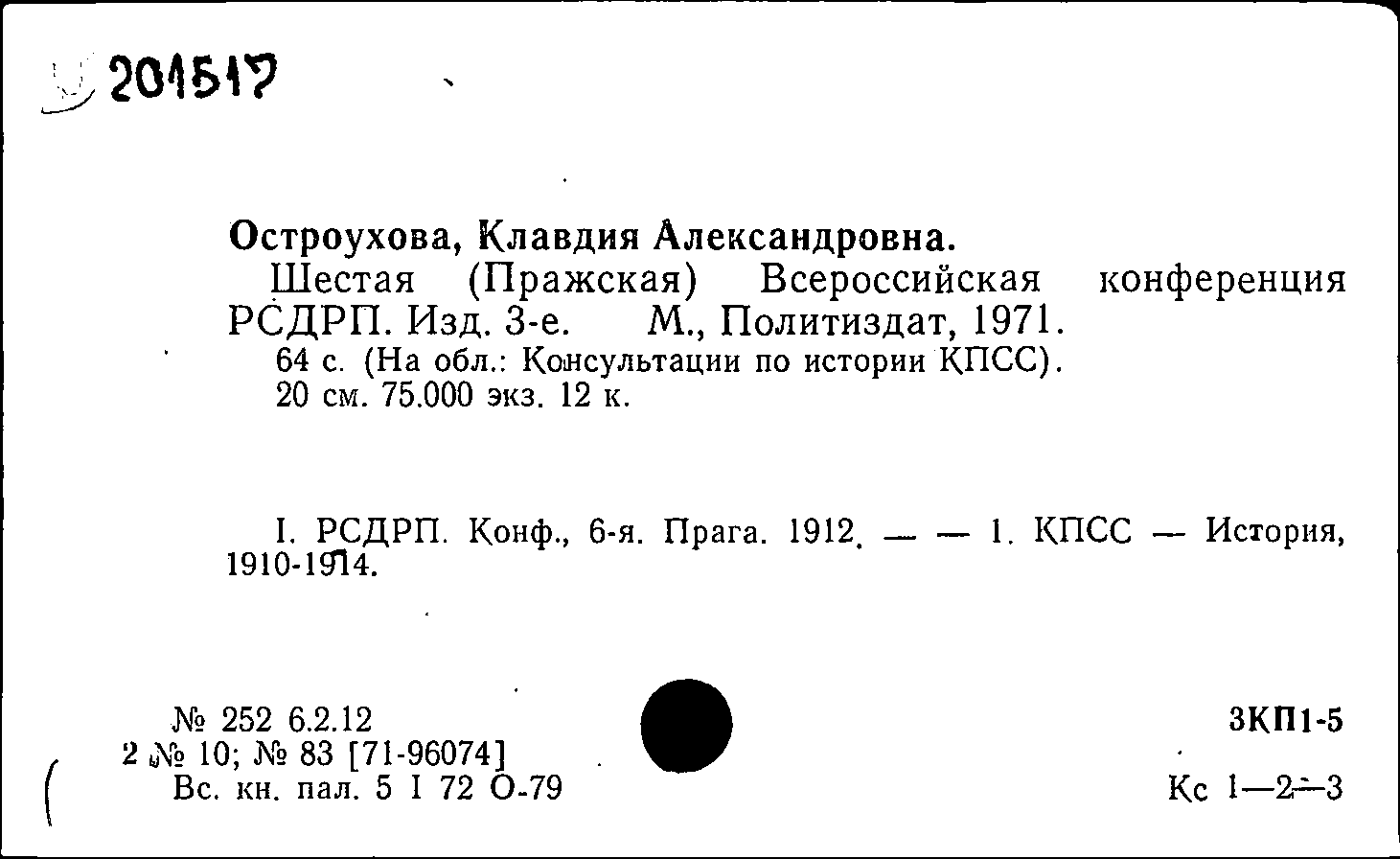 201517

Остроухова, Клавдия Александровна.
Шестая (Пражская) Всероссийская конференция РСДРП. Изд. 3-е. М., Политиздат, 1971.
64 с. (На обл.: Консультации по истории КПСС). 20 см. 75.000 экз. 12 к.

I. РСДРП. Конф., 6-я. Прага. 1912. — — 1. КПСС — История, 1910-1914.

№ 252 6.2.12
2 № 10; № 83 [71-96074]
Вс. кн. пал. 5 I 72 О-79

3КП1-5

Кс 1—2—3